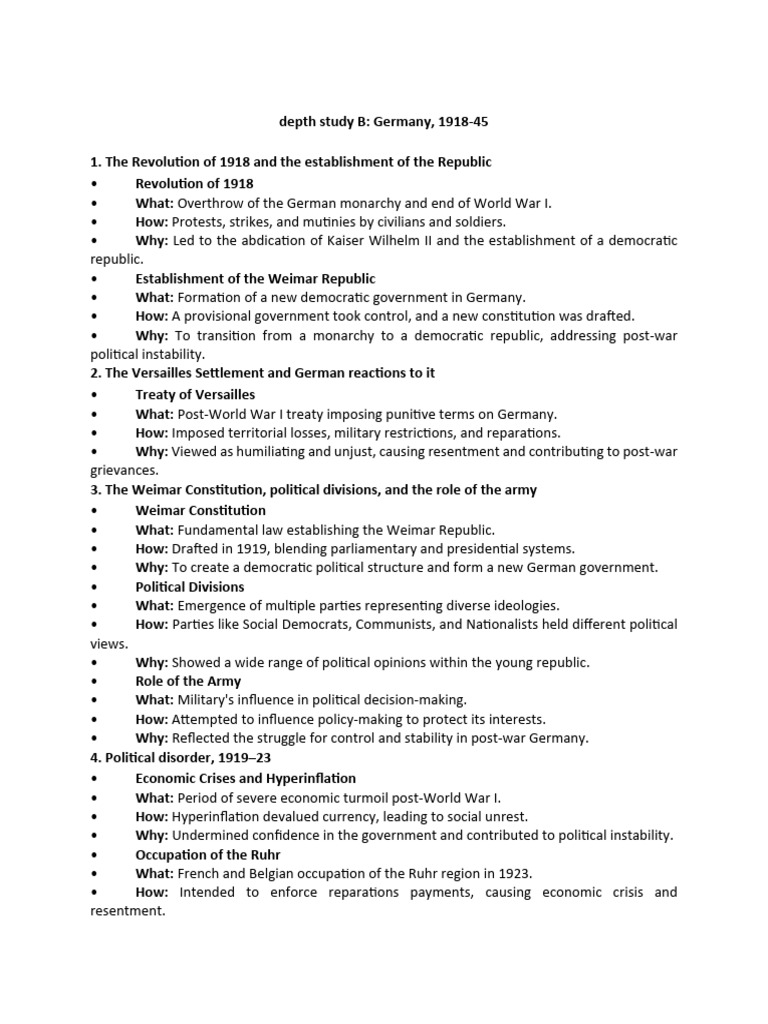 depth study B: Germany, 1918-45

1. The Revolution of 1918 and the establishment of the Republic

• Revolution of 1918
• What: Overthrow of the German monarchy and end of World War I.
• How: Protests, strikes, and mutinies by civilians and soldiers.
• Why: Led to the abdication of Kaiser Wilhelm II and the establishment of a democratic republic.
• Establishment of the Weimar Republic
• What: Formation of a new democratic government in Germany.
• How: A provisional government took control, and a new constitution was drafted.
• Why: To transition from a monarchy to a democratic republic, addressing post-war political instability.

2. The Versailles Settlement and German reactions to it

• Treaty of Versailles
• What: Post-World War I treaty imposing punitive terms on Germany.
• How: Imposed territorial losses, military restrictions, and reparations.
• Why: Viewed as humiliating and unjust, causing resentment and contributing to post-war grievances.

3. The Weimar Constitution, political divisions, and the role of the army

• Weimar Constitution
• What: Fundamental law establishing the Weimar Republic.
• How: Drafted in 1919, blending parliamentary and presidential systems.
• Why: To create a democratic political structure and form a new German government.
• Political Divisions
• What: Emergence of multiple parties representing diverse ideologies.
• How: Parties like Social Democrats, Communists, and Nationalists held different political views.
• Why: Showed a wide range of political opinions within the young republic.
• Role of the Army
• What: Military's influence in political decision-making.
• How: Attempted to influence policy-making to protect its interests.
• Why: Reflected the struggle for control and stability in post-war Germany.

4. Political disorder, 1919–23

• Economic Crises and Hyperinflation
• What: Period of severe economic turmoil post-World War I.
• How: Hyperinflation devalued currency, leading to social unrest.
• Why: Undermined confidence in the government and contributed to political instability.
• Occupation of the Ruhr
• What: French and Belgian occupation of the Ruhr region in 1923.
• How: Intended to enforce reparations payments, causing economic crisis and resentment.